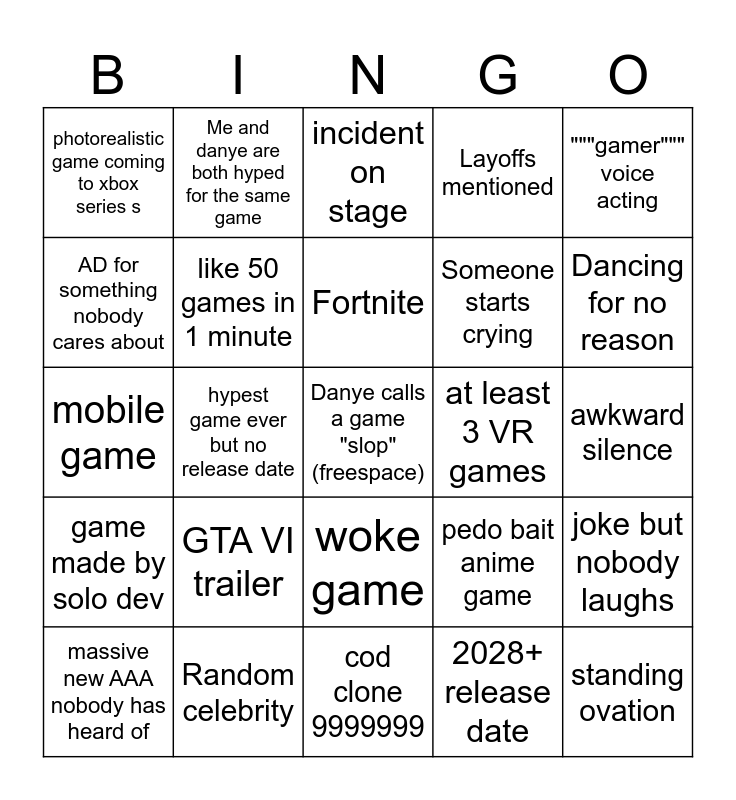 | B | I | N | G | O |
|---|---|---|---|---|
| photorealistic game coming to xbox series s | Me and danye are both hyped for the same game | incident on stage | Layoffs mentioned | """gamer""" voice acting |
| AD for something nobody cares about | like 50 games in 1 minute | Fortnite | Someone starts crying | Dancing for no reason |
| mobile game | hypest game ever but no release date | Danye calls a game "slop" (freespace) | at least 3 VR games | awkward silence |
| game made by solo dev | GTA VI trailer | woke game | pedo bait anime game | joke but nobody laughs |
| massive new AAA nobody has heard of | Random celebrity | cod clone 9999999 | 2028+ release date | standing ovation |